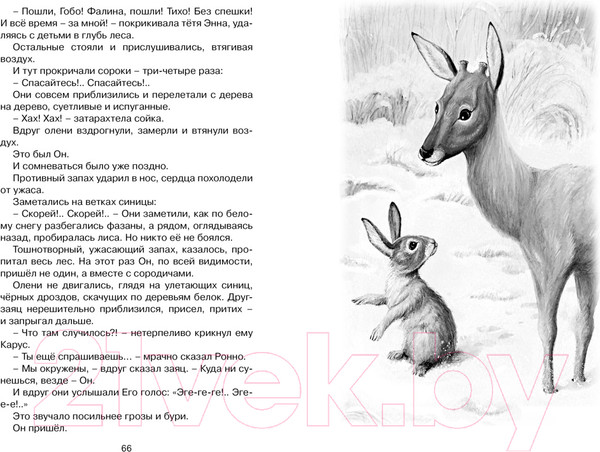 – Пошли, Гобо! Фалина, пошли! Тихо! Без спешки! И всё время – за мной! – покрикивала тётя Энна, удаляясь с детьми в глубь леса.

Остальные стояли и прислушивались, втягивая воздух.

И тут прокричали сороки – три-четыре раза:

– Спасайтесь!.. Спасайтесь!..

Они совсем приблизились и перелетали с дерева на дерево, суетливые и испуганные.

– Хах! Хах! – затарахтела сойка.

Вдруг олени вздрогнули, замерли и втянули воздух.

Это был Он.

И сомневаться было уже поздно.

Противный запах ударил в нос, сердца похолодели от ужаса.

Заметались на ветках синицы:

– Скорей!.. Скорей!.. – Они заметили, как по белому снегу разбегались фазаны, а рядом, оглядываясь назад, пробиралась лиса. Но никто её не боялся.

Тошнотворный, ужасающий запах, казалось, пропитал весь лес. На этот раз Он, по всей видимости, пришёл не один, а вместе с сородичами.

Олени не двигались, глядя на улетающих синиц, чёрных дроздов, скачущих по деревьям белок. Друг-заяц нерешительно приблизился, присел, притих – и запрыгал дальше.

– Что там случилось?! – нетерпеливо крикнул ему Карус.

– Ты ещё спрашиваешь... – мрачно сказал Ронно.

– Мы окружены, – вдруг сказал заяц. – Куда ни сунешься, везде – Он.

И вдруг они услышали Его голос: «Эге-ге-ге!.. Эге-е-е!..»

Это звучало посильнее грозы и бури.

Он пришёл.

66

21vek.by